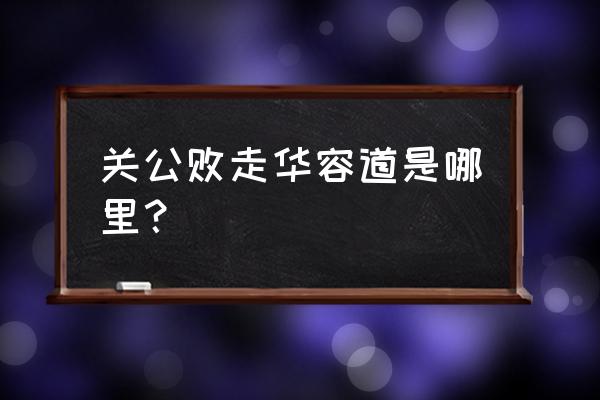 关公败走华容道是哪里？